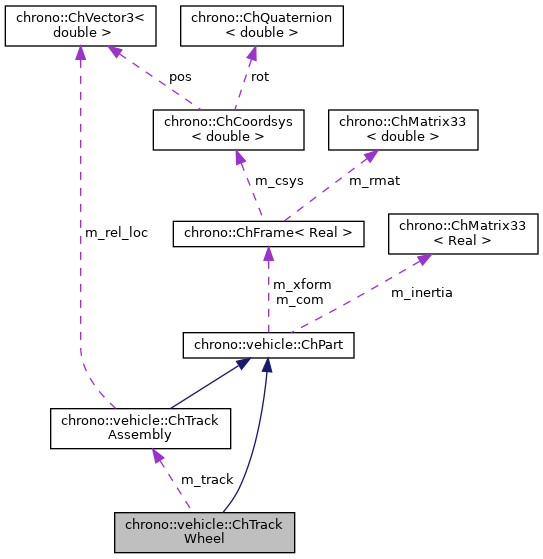 chrono::ChVector3< double >

chrono::ChQuaternion < double >

pos

rot

chrono::ChCoordsys < double >

chrono::ChMatrix33 < double >

m_csys

m_rmat

m_rel_loc

chrono::ChFrame< Real >

chrono::ChMatrix33 < Real >

m_xform
m_com

m_inertia

chrono::vehicle::ChPart

chrono::vehicle::ChTrack Assembly

m_track

chrono::vehicle::ChTrack Wheel